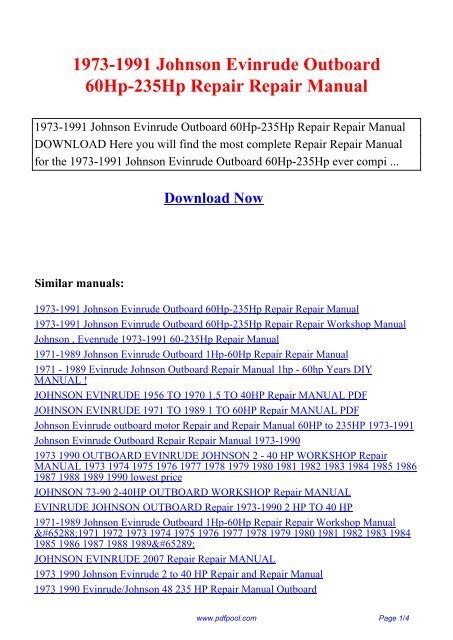 1973-1991 Johnson Evinrude Outboard 60Hp-235Hp Repair Repair Manual

1973-1991 Johnson Evinrude Outboard 60Hp-235Hp Repair Repair Manual DOWNLOAD Here you will find the most complete Repair Repair Manual for the 1973-1991 Johnson Evinrude Outboard 60Hp-235Hp ever compi ...

Download Now

Similar manuals:

1973-1991 Johnson Evinrude Outboard 60Hp-235Hp Repair Repair Manual
1973-1991 Johnson Evinrude Outboard 60Hp-235Hp Repair Repair Workshop Manual
Johnson , Evenrude 1973-1991 60-235Hp Repair Manual
1971-1989 Johnson Evinrude Outboard 1Hp-60Hp Repair Repair Manual
1971 - 1989 Evinrude Johnson Outboard Repair Manual 1hp - 60hp Years DIY MANUAL !
JOHNSON EVINRUDE 1956 TO 1970 1.5 TO 40HP Repair MANUAL PDF
JOHNSON EVINRUDE 1971 TO 1989 1 TO 60HP Repair MANUAL PDF
Johnson Evinrude outboard motor Repair and Repair Manual 60HP to 235HP 1973-1991
Johnson Evinrude Outboard Repair Repair Manual 1973-1990
1973 1990 OUTBOARD EVINRUDE JOHNSON 2 - 40 HP WORKSHOP Repair MANUAL 1973 1974 1975 1976 1977 1978 1979 1980 1981 1982 1983 1984 1985 1986 1987 1988 1989 1990 lowest price
JOHNSON 73-90 2-40HP OUTBOARD WORKSHOP Repair MANUAL
EVINRUDE JOHNSON OUTBOARD Repair 1973-1990 2 HP TO 40 HP
1971-1989 Johnson Evinrude Outboard 1Hp-60Hp Repair Repair Workshop Manual &#65288;1971 1972 1973 1974 1975 1976 1977 1978 1979 1980 1981 1982 1983 1984 1985 1986 1987 1988 1989&#65289;
JOHNSON EVINRUDE 2007 Repair Repair MANUAL
1973 1990 Johnson Evinrude 2 to 40 HP Repair and Repair Manual
1973 1990 Evinrude/Johnson 48 235 HP Repair Manual Outboard

www.pdfpool.com
Page 1/4